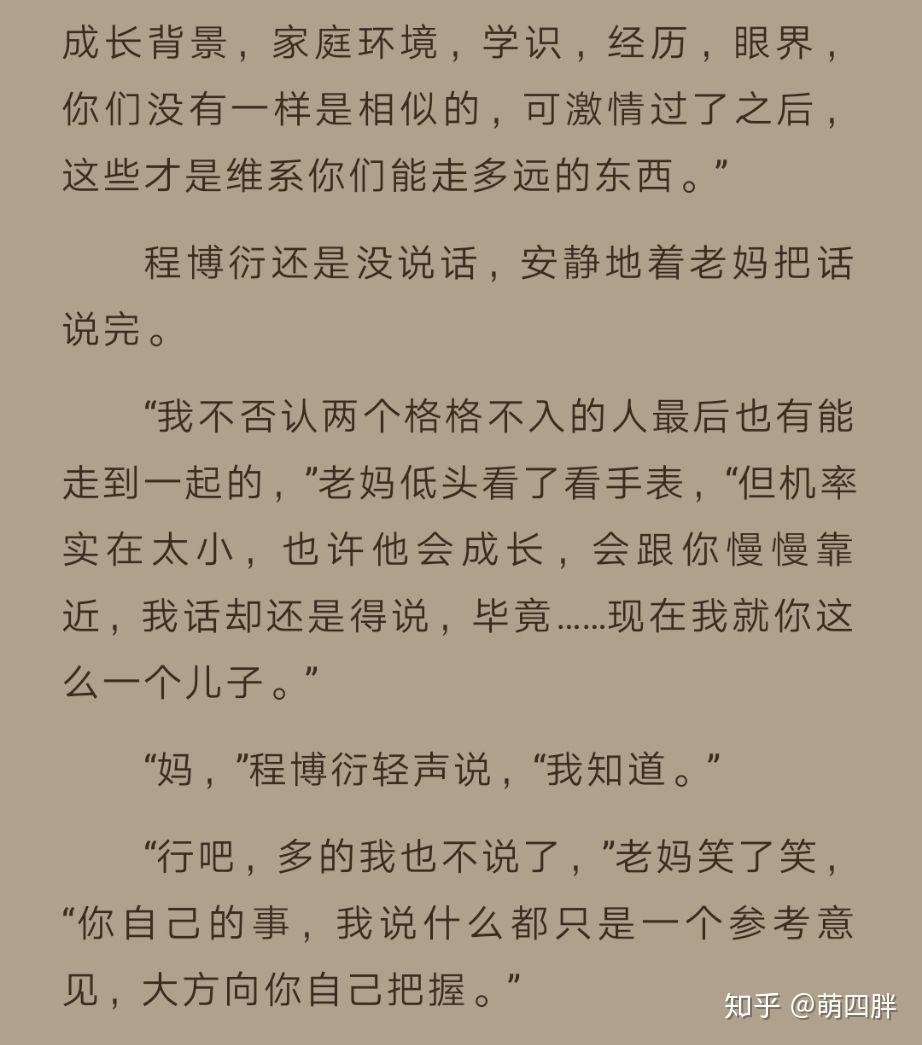 成长背景，家庭环境，学识，经历，眼界，你们没有一样是相似的，可激情过了之后，这些才是维系你们能走多远的东西。”

程博衍还是没说话，安静地着老妈把话说完。

“我不否认两个格格不入的人最后也有能走到一起的，”老妈低头看了看手表，“但机率实在太小，也许他会成长，会跟你慢慢靠近，我话却还是得说，毕竟……现在我就你这么一个儿子。”

“妈，”程博衍轻声说，“我知道。”

“行吧，多的我也不说了，”老妈笑了笑，“你自己的事，我说什么都只是一个参考意见，大方向你自己把握。”

知乎 @萌四胖